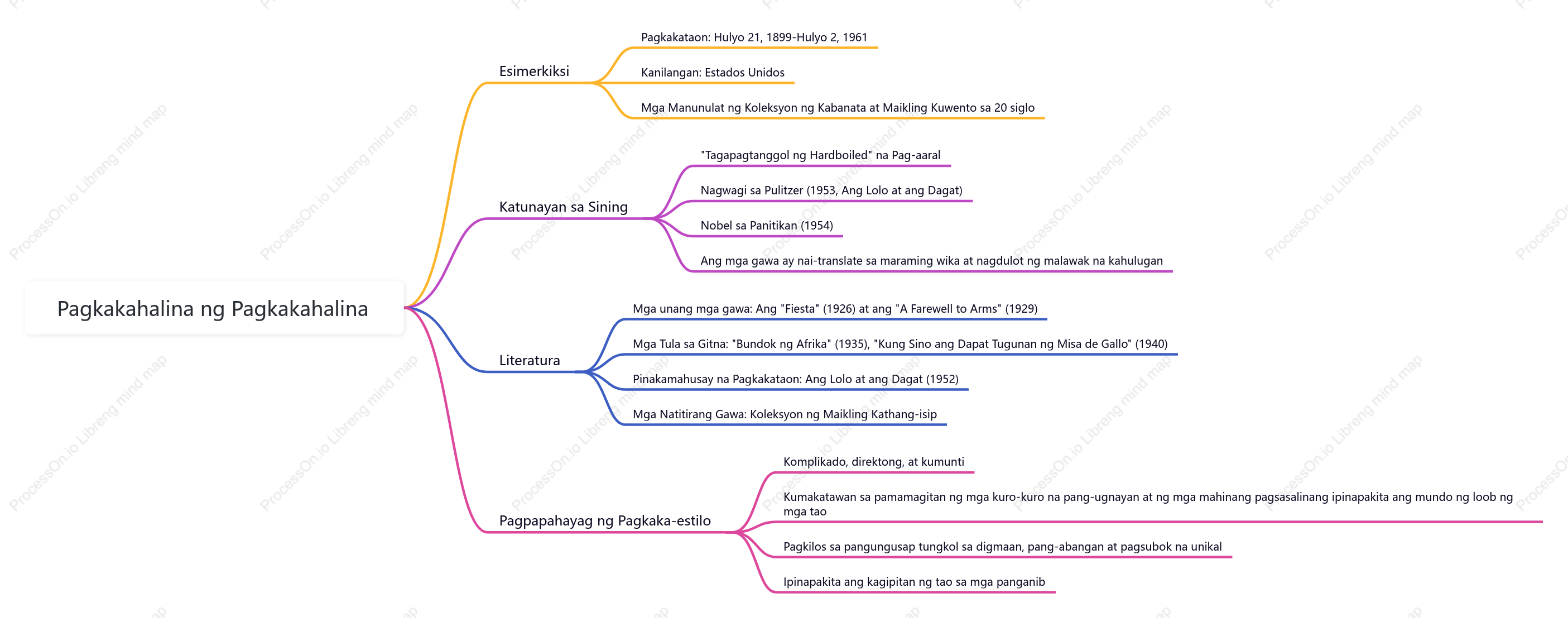 Pagkakahalina ng Pagkakahalina

Esimerkiksi

Pagkakataon: Hulyo 21, 1899-Hulyo 2, 1961

Kanilangan: Estados Unidos

Mga Manunulat ng Koleksyon ng Kabanata at Maikling Kuwento sa 20 siglo

Katunayan sa Sining

"Tagapagtanggol ng Hardboiled" na Pag-aaral

Nagwagi sa Pulitzer (1953, Ang Lolo at ang Dagat)

Nobel sa Panitikan (1954)

Ang mga gawa ay nai-translate sa maraming wika at nagdulot ng malawak na kahulugan

Literatura

Mga unang mga gawa: Ang "Fiesta" (1926) at ang "A Farewell to Arms" (1929)

Mga Tula sa Gitna: "Bundok ng Afrika" (1935), "Kung Sino ang Dapat Tugunan ng Misa de Gallo" (1940)

Pinakamahusay na Pagkakataon: Ang Lolo at ang Dagat (1952)

Mga Natitirang Gawa: Koleksyon ng Maikling Kathang-isip

Pagpapahayag ng Pagkaka-estilo

Komplikado, direktong, at kumunti

Kumakatawan sa pamamagitan ng mga kuro-kuro na pang-ugnayan at ng mga mahinang pagsasalinang ipinapakita ang mundo ng loob ng mga tao

Pagkilos sa pangungusap tungkol sa digmaan, pang-abangan at pagsubok na unikal

Ipinapakita ang kagipitan ng tao sa mga panganib

ProcessOn.io Libreng mind map